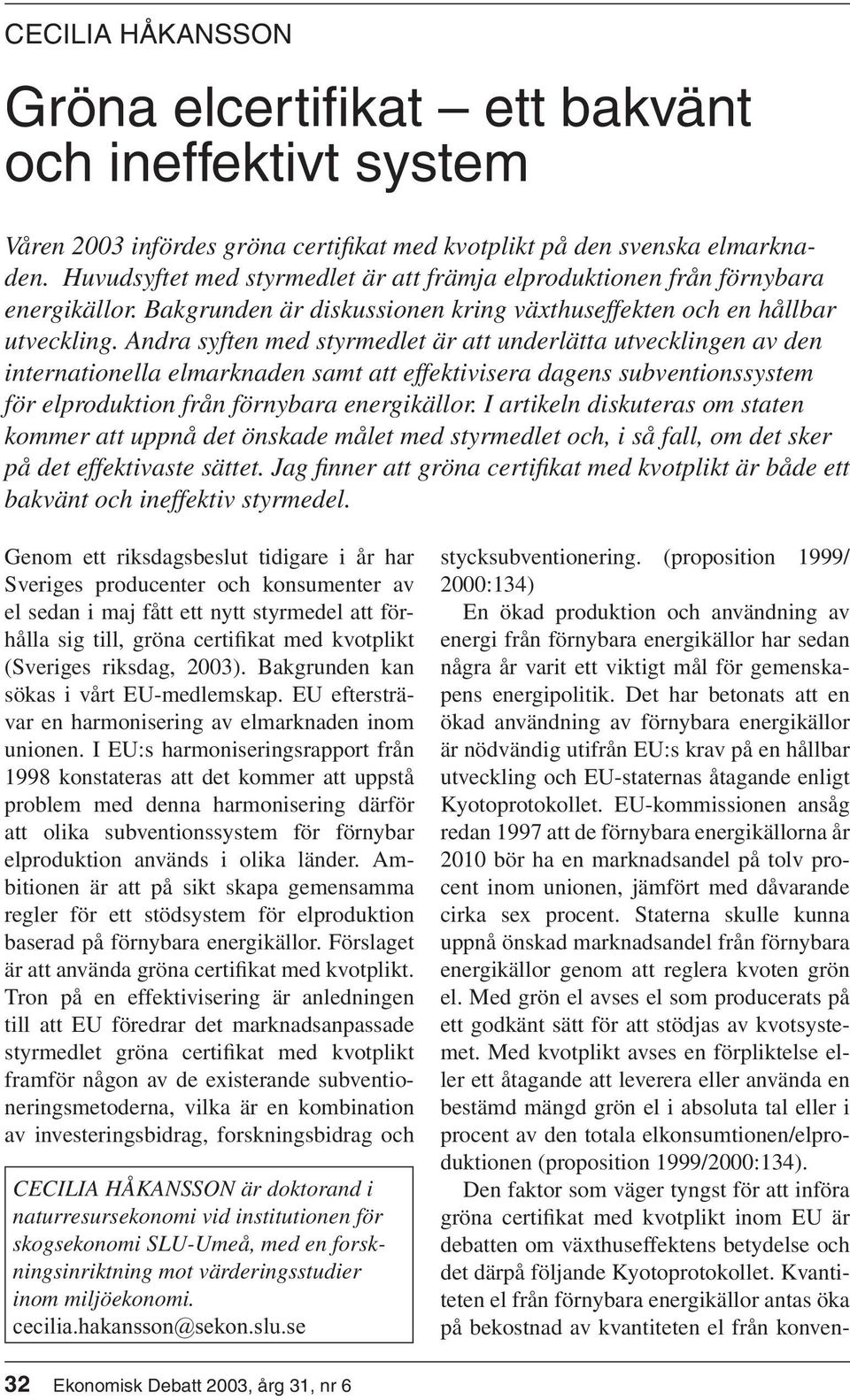 CECILIA HÅKANSSON

Gröna elcertifikat – ett bakvänt och ineffektivt system

Våren 2003 infördes gröna certifikat med kvotplikt på den svenska elmarknaden. Huvudsyftet med styrmedlet är att främja elproduktionen från förnybara energikällor. Bakgrunden är diskussionen kring växthuseffekten och en hållbar utveckling. Andra syften med styrmedlet är att underlätta utvecklingen av den internationella elmarknaden samt att effektivisera dagens subventionssystem för elproduktion från förnybara energikällor. I artikeln diskuteras om staten kommer att uppnå det önskade målet med styrmedlet och, i så fall, om det sker på det effektivaste sättet. Jag finner att gröna certifikat med kvotplikt är både ett bakvänt och ineffektiv styrmedel.

Genom ett riksdagsbeslut tidigare i år har Sveriges producenter och konsumenter av el sedan i maj fått ett nytt styrmedel att förhålla sig till, gröna certifikat med kvotplikt (Sveriges riksdag, 2003). Bakgrunden kan sökas i vårt EU-medlemskap. EU eftersträvar en harmonisering av elmarknaden inom unionen. I EU:s harmoniseringsrapport från 1998 konstateras att det kommer att uppstå problem med denna harmonisering därför att olika subventionssystem för förnybar elproduktion används i olika länder. Ambitionen är att på sikt skapa gemensamma regler för ett stödsystem för elproduktion baserad på förnybara energikällor. Förslaget är att använda gröna certifikat med kvotplikt. Tron på en effektivisering är anledningen till att EU föredrar det marknadsanpassade styrmedlet gröna certifikat med kvotplikt framför någon av de existerande subventioneringsmetoderna, vilka är en kombination av investeringsbidrag, forskningsbidrag och

CECILIA HÅKANSSON är doktorand i naturresursekonomi vid institutionen för skogsekonomi SLU-Umeå, med en forskningsinriktning mot värderingsstudier inom miljöekonomi.
cecilia.hakansson@sekon.slu.se

stycksubventionering. (proposition 1999/2000:134)

En ökad produktion och användning av energi från förnybara energikällor har sedan några år varit ett viktigt mål för gemenskapens energipolitik. Det har betonats att en ökad användning av förnybara energikällor är nödvändig utifrån EU:s krav på en hållbar utveckling och EU-staternas åtagande enligt Kyotoprotokollet. EU-kommissionen ansåg redan 1997 att de förnybara energikällorna år 2010 bör ha en marknadsandel på tolv procent inom unionen, jämfört med dåvarande cirka sex procent. Staterna skulle kunna uppnå önskad marknadsandel från förnybara energikällor genom att reglera kvoten grön el. Med grön el avses el som producerats på ett godkänt sätt för att stödjas av kvotsystemet. Med kvotplikt avses en förpliktelse eller ett åtagande att leverera eller använda en bestämd mängd grön el i absoluta tal eller i procent av den totala elkonsumtionen/elproduktionen (proposition 1999/2000:134).

Den faktor som väger tyngst för att införa gröna certifikat med kvotplikt inom EU är debatten om växthuseffektens betydelse och det därpå följande Kyotoprotokollet. Kvantiteten el från förnybara energikällor antas öka på bekostnad av kvantiteten el från konven-

32 Ekonomisk Debatt 2003, årg 31, nr 6